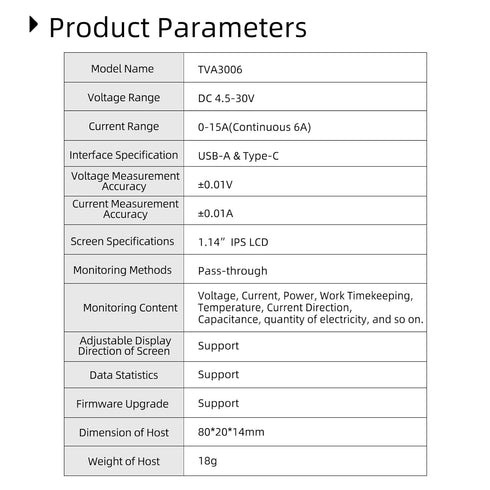 Product Parameters

| Model Name | TVA3006 |
|---|---|
| Voltage Range | DC 4.5-30V |
| Current Range | 0-15A(Continuous 6A) |
| Interface Specification | USB-A & Type-C |
| Voltage Measurement Accuracy | ±0.01V |
| Current Measurement Accuracy | ±0.01A |
| Screen Specifications | 1.14” IPS LCD |
| Monitoring Methods | Pass-through |
| Monitoring Content | Voltage, Current, Power, Work Timekeeping, Temperature, Current Direction, Capacitance, quantity of electricity, and so on. |
| Adjustable Display Direction of Screen | Support |
| Data Statistics | Support |
| Firmware Upgrade | Support |
| Dimension of Host | 80*20*14mm |
| Weight of Host | 18g |